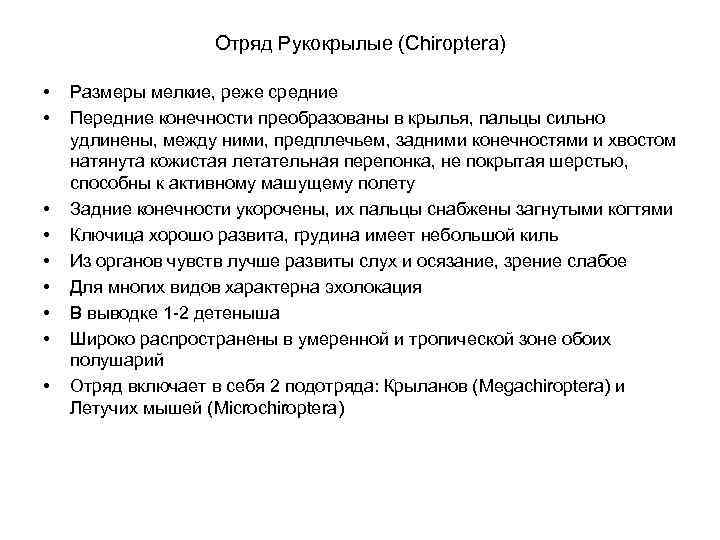 Отряд Рукокрылые (Chiroptera)

• Размеры мелкие, реже средние
• Передние конечности преобразованы в крылья, пальцы сильно удлинены, между ними, предплечьем, задними конечностями и хвостом натянута кожистая летательная перепонка, не покрытая шерстью, способны к активному машущему полету
• Задние конечности укорочены, их пальцы снабжены загнутыми когтями
• Ключица хорошо развита, грудина имеет небольшой киль
• Из органов чувств лучше развиты слух и осязание, зрение слабое
• Для многих видов характерна эхолокация
• В выводке 1-2 детеныша
• Широко распространены в умеренной и тропической зоне обоих полушарий
• Отряд включает в себя 2 подотряда: Крыланов (Megachiroptera) и Летучих мышей (Microchiroptera)